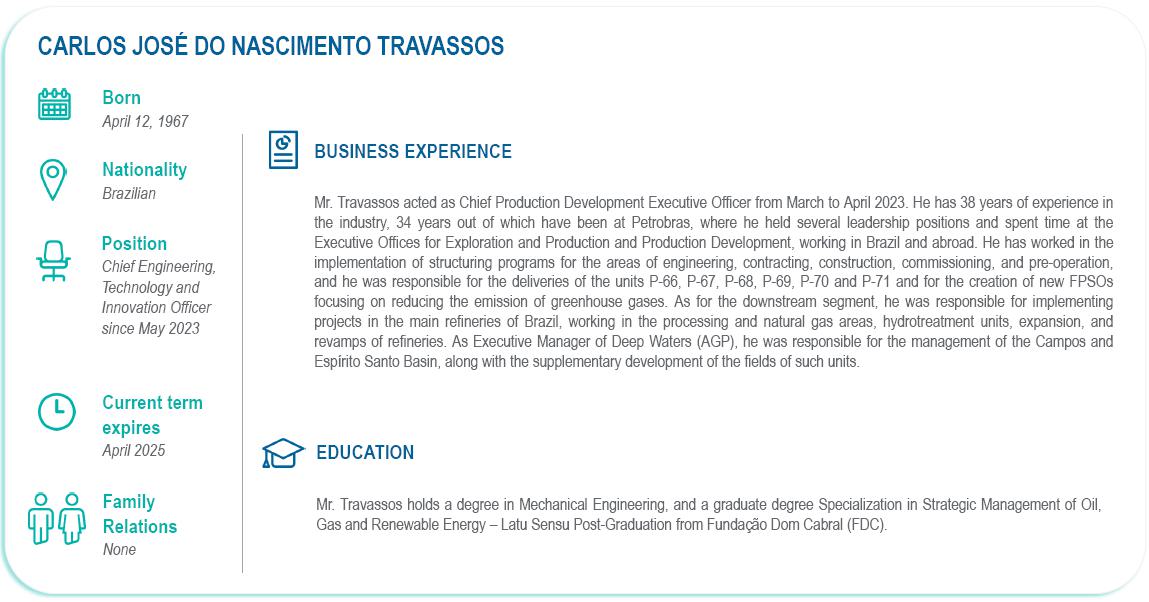 CARLOS JOSÉ DO NASCIMENTO TRAVASSOS

Born
April 12, 1967

Nationality
Brazilian

Position
Chief Engineering, Technology and Innovation Officer since May 2023

Current term expires
April 2025

Family Relations
None

BUSINESS EXPERIENCE

Mr. Travassos acted as Chief Production Development Executive Officer from March to April 2023. He has 38 years of experience in the industry, 34 years out of which have been at Petrobras, where he held several leadership positions and spent time at the Executive Offices for Exploration and Production and Production Development, working in Brazil and abroad. He has worked in the implementation of structuring programs for the areas of engineering, contracting, construction, commissioning, and pre-operation, and he was responsible for the deliveries of the units P-66, P-67, P-68, P-69, P-70 and P-71 and for the creation of new FPSOs focusing on reducing the emission of greenhouse gases. As for the downstream segment, he was responsible for implementing projects in the main refineries of Brazil, working in the processing and natural gas areas, hydrotreatment units, expansion, and revamps of refineries. As Executive Manager of Deep Waters (AGP), he was responsible for the management of the Campos and Espírito Santo Basin, along with the supplementary development of the fields of such units.

EDUCATION

Mr. Travassos holds a degree in Mechanical Engineering, and a graduate degree Specialization in Strategic Management of Oil, Gas and Renewable Energy – Latu Sensu Post-Graduation from Fundação Dom Cabral (FDC).